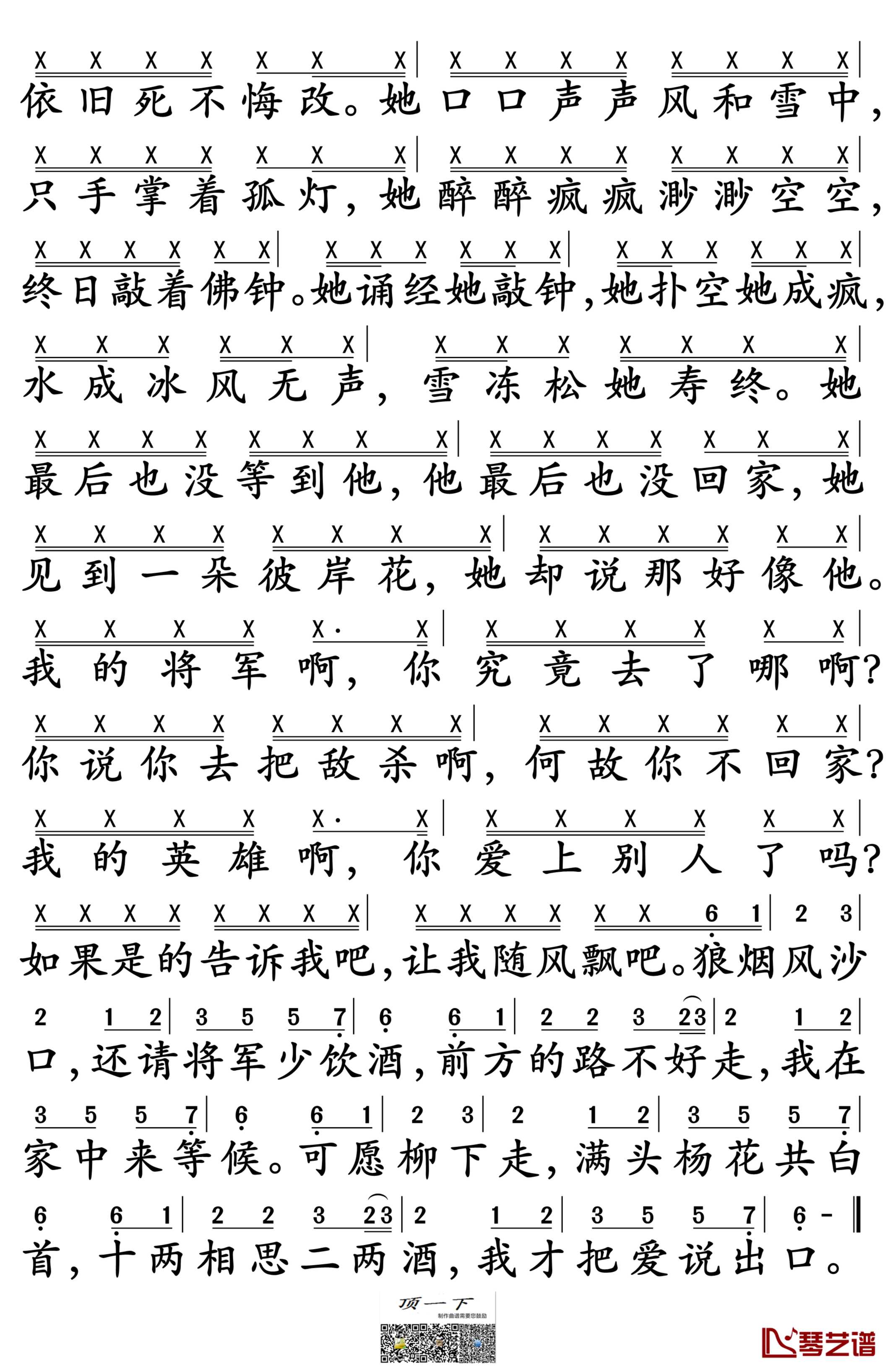 X X X X X X X | X X X X X X X X |
依旧死不悔改。她口口声声风和雪中，

X X X X X X X | X X X X X X X X |
只手掌着孤灯，她醉醉疯疯渺渺空空，

X X X X X X | X X X X X X | X X X X X X |
终日敲着佛钟。她诵经她敲钟，她扑空她成疯，

X X X X X X | X X X X X X X |
水成冰风无声，雪冻松她寿终。她

X X X X X X X X | X X X X X X X |
最后也没等到他，他最后也没回家，她

X X X X X X X X | X X X X X X |
见到一朵彼岸花，她却说那好像他。

X X X X X· X | X X X X X X |
我的将军啊，你究竟去了哪啊？

X X X X X X X X | X X X X X X |
你说你去把敌杀啊，何故你不回家？

X X X X X· X | X X X X X X |
我的英雄啊，你爱上别人了吗？

X X X X X X X X | X X X X X X 6 1 | 2 3 |
如果是的告诉我吧，让我随风飘吧。狼烟风沙

2 1 2 | 3 5 5 7 | 6 6 1 | 2 2 3 23 | 2 1 2 |
口，还请将军少饮酒，前方的路不好走，我在

3 5 5 7 | 6 6 1 | 2 3 | 2 1 2 | 3 5 5 7 |
家中来等候。可愿柳下走，满头杨花共白

6 6 1 | 2 2 3 23 | 2 1 2 | 3 5 5 7 | 6 - ‖
首，十两相思二两酒，我才把爱说出口。

顶一下
制作曲谱需要您鼓励

琴艺谱